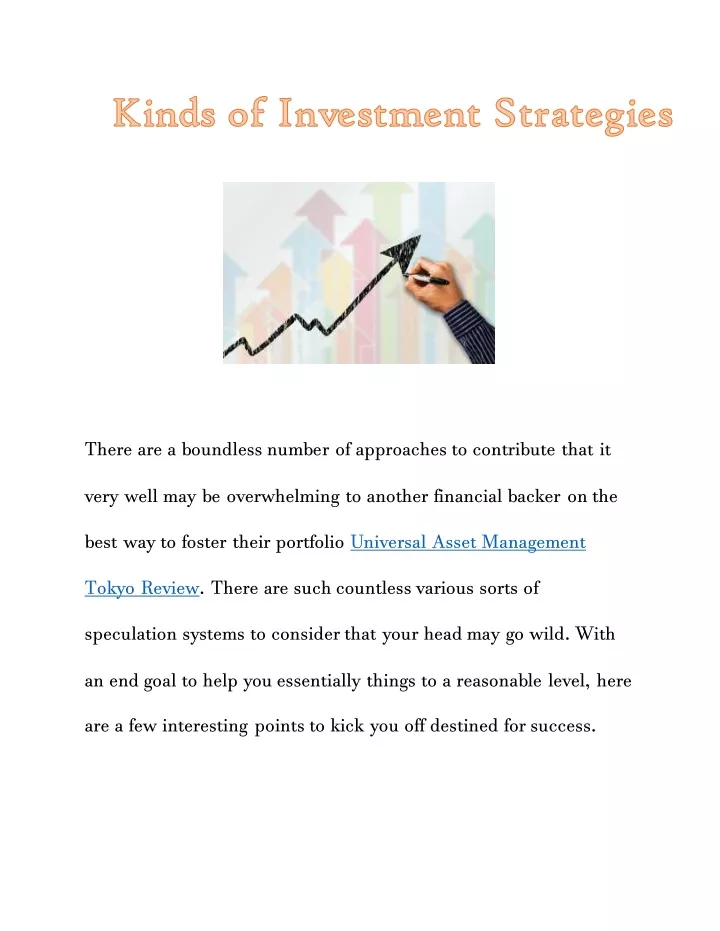 Kinds of Investment Strategies

There are a boundless number of approaches to contribute that it very well may be overwhelming to another financial backer on the best way to foster their portfolio Universal Asset Management Tokyo Review. There are such countless various sorts of speculation systems to consider that your head may go wild. With an end goal to help you essentially things to a reasonable level, here are a few interesting points to kick you off destined for success.